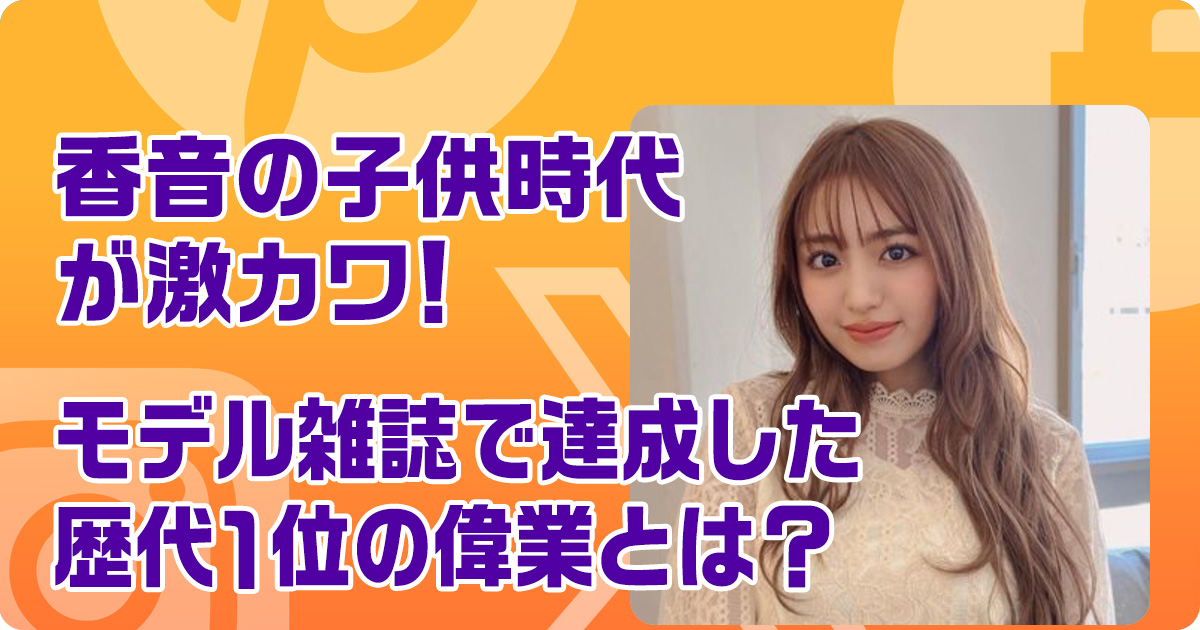 香音の子供時代が激カワ!

モデル雑誌で達成した歴代1位の偉業とは？